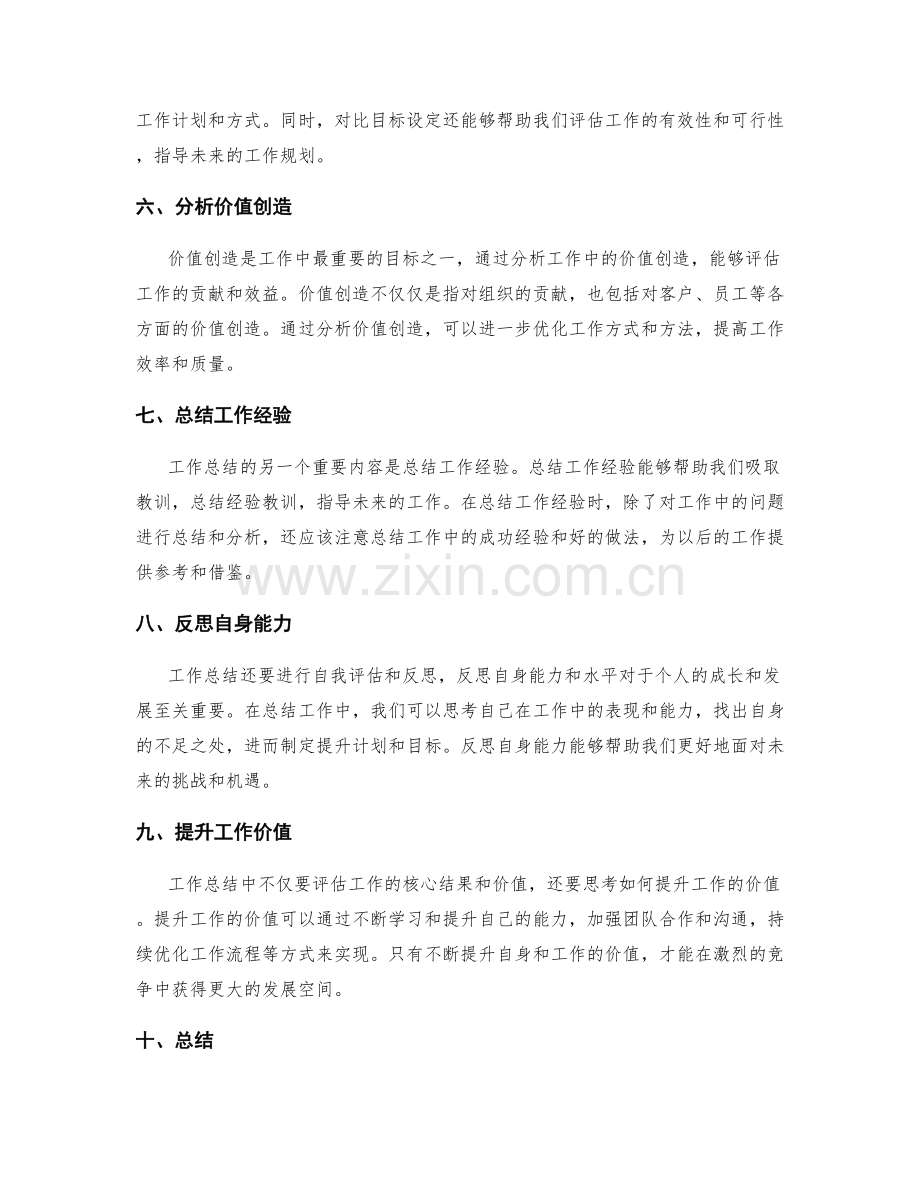 工作计划和方式。同时，对比目标设定还能够帮助我们评估工作的有效性和可行性，指导未来的工作规划。

六、分析价值创造

价值创造是工作中最重要的目标之一，通过分析工作中的价值创造，能够评估工作的贡献和效益。价值创造不仅仅是指对组织的贡献，也包括对客户、员工等各方面的价值创造。通过分析价值创造，可以进一步优化工作方式和方法，提高工作效率和质量。

七、总结工作经验

工作总结的另一个重要内容是总结工作经验。总结工作经验能够帮助我们吸取教训，总结经验教训，指导未来的工作。在总结工作经验时，除了对工作中的问题进行总结和分析，还应该注意总结工作中的成功经验和好的做法，为以后的工作提供参考和借鉴。

八、反思自身能力

工作总结还要进行自我评估和反思，反思自身能力和水平对于个人的成长和发展至关重要。在总结工作中，我们可以思考自己在工作中的表现和能力，找出自身的不足之处，进而制定提升计划和目标。反思自身能力能够帮助我们更好地面对未来的挑战和机遇。

九、提升工作价值

工作总结中不仅要评估工作的核心结果和价值，还要思考如何提升工作的价值。提升工作的价值可以通过不断学习和提升自己的能力，加强团队合作和沟通，持续优化工作流程等方式来实现。只有不断提升自身和工作的价值，才能在激烈的竞争中获得更大的发展空间。

十、总结

www.zixin.com.cn